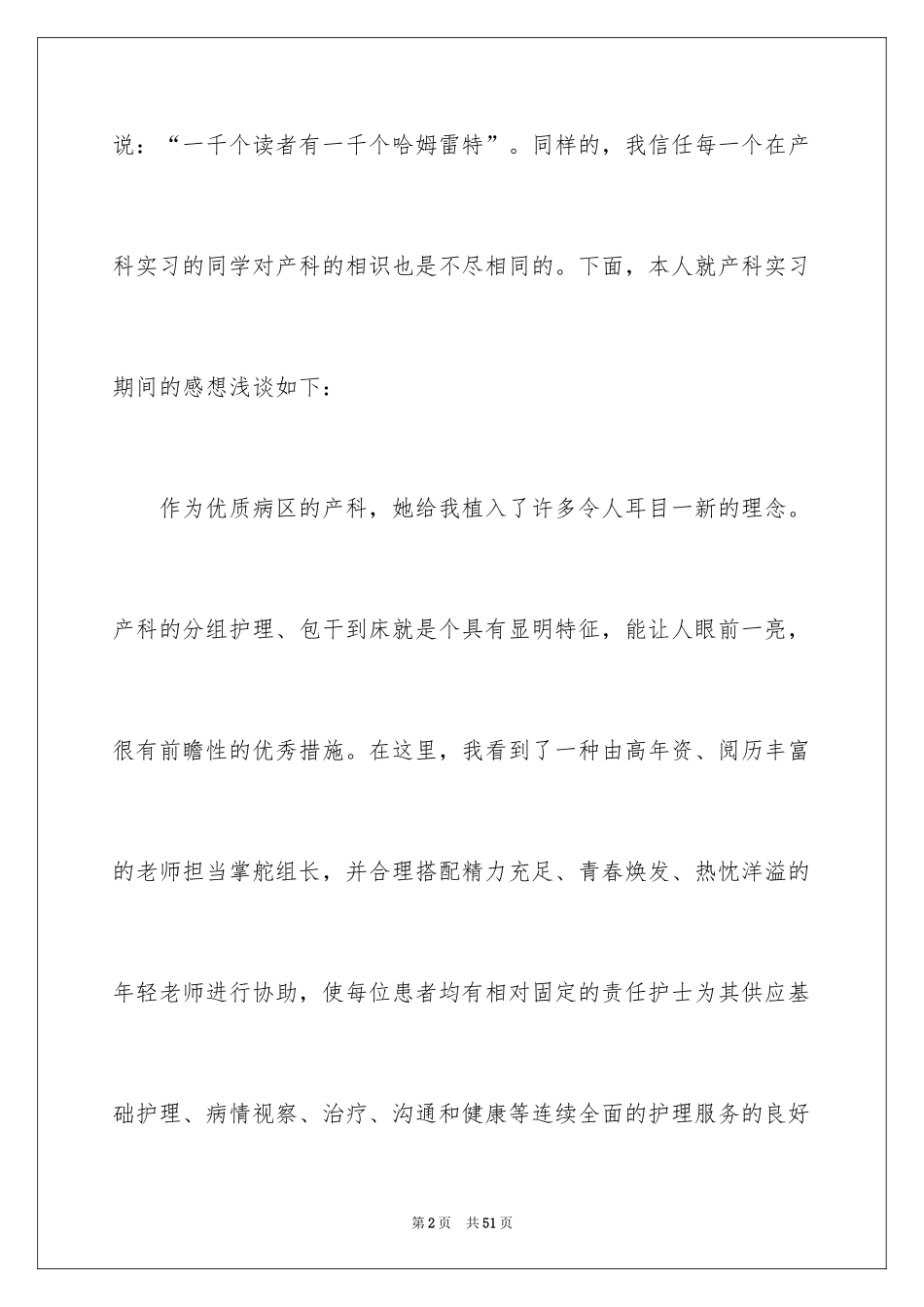 说：“一千个读者有一千个哈姆雷特”。同样的，我信任每一个在产科实习的同学对产科的相识也是不尽相同的。下面，本人就产科实习期间的感想浅谈如下：

作为优质病区的产科，她给我植入了许多令人耳目一新的理念。产科的分组护理、包干到床就是个具有显明特征，能让人眼前一亮，很有前瞻性的优秀措施。在这里，我看到了一种由高年资、阅历丰富的老师担当掌舵组长，并合理搭配精力充足、青春焕发、热忱洋溢的年轻老师进行协助，使每位患者均有相对固定的责任护士为其供应基础护理、病情视察、治疗、沟通和健康等连续全面的护理服务的良好

第2页　共51页